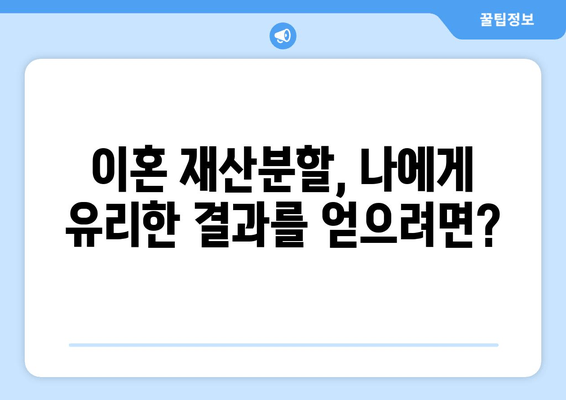 꿀팁정보

이혼 재산분할, 나에게 유리한 결과를 얻으려면?